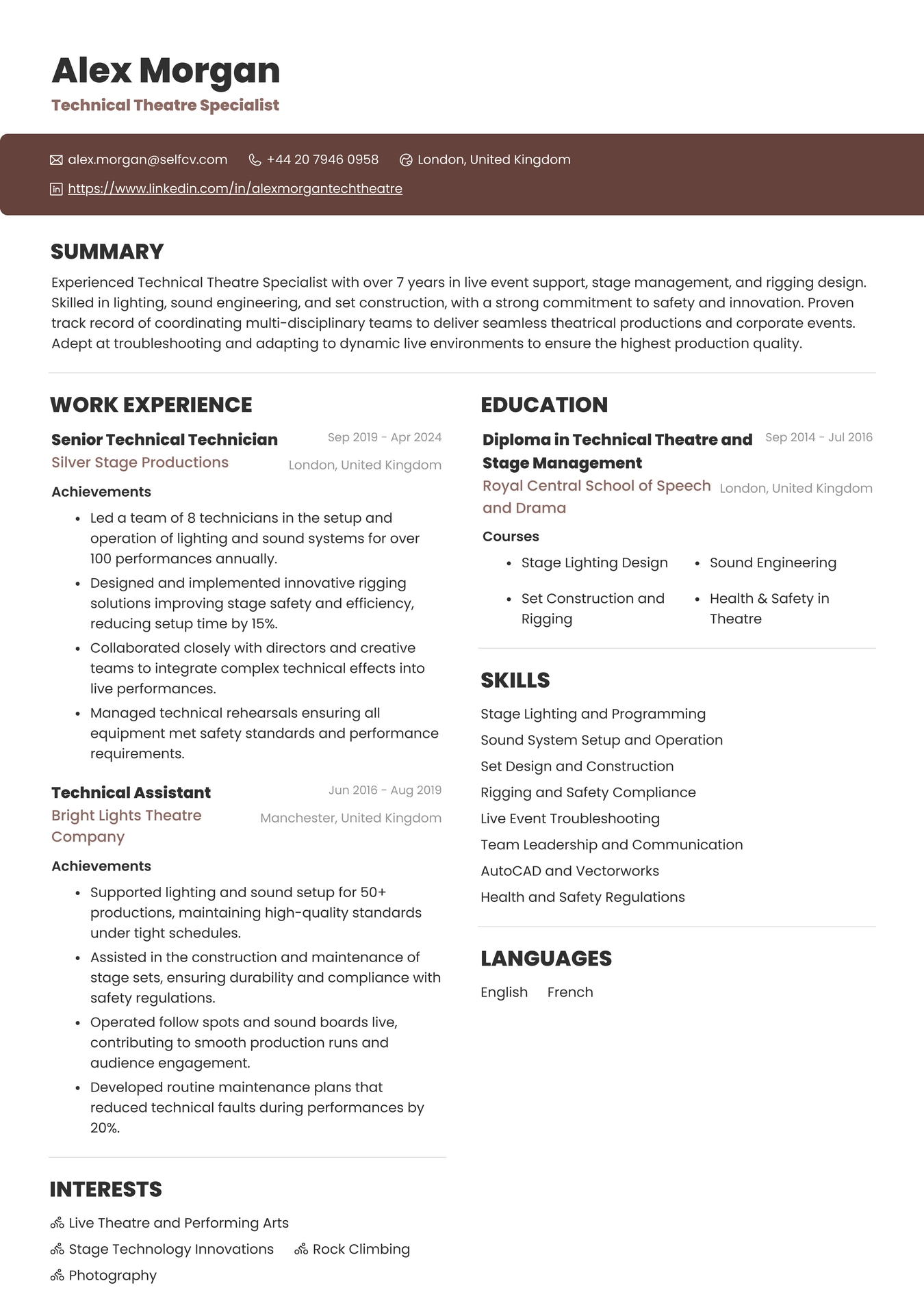 Alex Morgan
Technical Theatre Specialist

alex.morgan@selfcv.com +44 20 7946 0958 London, United Kingdom
https://www.linkedin.com/in/alexmorgantechtheatre

SUMMARY
Experienced Technical Theatre Specialist with over 7 years in live event support, stage management, and rigging design. Skilled in lighting, sound engineering, and set construction, with a strong commitment to safety and innovation. Proven track record of coordinating multi-disciplinary teams to deliver seamless theatrical productions and corporate events. Adept at troubleshooting and adapting to dynamic live environments to ensure the highest production quality.

WORK EXPERIENCE

Senior Technical Technician
Sep 2019 - Apr 2024
Silver Stage Productions
London, United Kingdom
Achievements
• Led a team of 8 technicians in the setup and operation of lighting and sound systems for over 100 performances annually.
• Designed and implemented innovative rigging solutions improving stage safety and efficiency, reducing setup time by 15%.
• Collaborated closely with directors and creative teams to integrate complex technical effects into live performances.
• Managed technical rehearsals ensuring all equipment met safety standards and performance requirements.

Technical Assistant
Jun 2016 - Aug 2019
Bright Lights Theatre Company
Manchester, United Kingdom
Achievements
• Supported lighting and sound setup for 50+ productions, maintaining high-quality standards under tight schedules.
• Assisted in the construction and maintenance of stage sets, ensuring durability and compliance with safety regulations.
• Operated follow spots and sound boards live, contributing to smooth production runs and audience engagement.
• Developed routine maintenance plans that reduced technical faults during performances by 20%.

INTERESTS
Live Theatre and Performing Arts
Stage Technology Innovations
Rock Climbing
Photography

EDUCATION

Diploma in Technical Theatre and Stage Management
Sep 2014 - Jul 2016
Royal Central School of Speech and Drama
London, United Kingdom
Courses
• Stage Lighting Design
• Sound Engineering
• Set Construction and Rigging
• Health & Safety in Theatre

SKILLS
Stage Lighting and Programming
Sound System Setup and Operation
Set Design and Construction
Rigging and Safety Compliance
Live Event Troubleshooting
Team Leadership and Communication
AutoCAD and Vectorworks
Health and Safety Regulations

LANGUAGES
English French